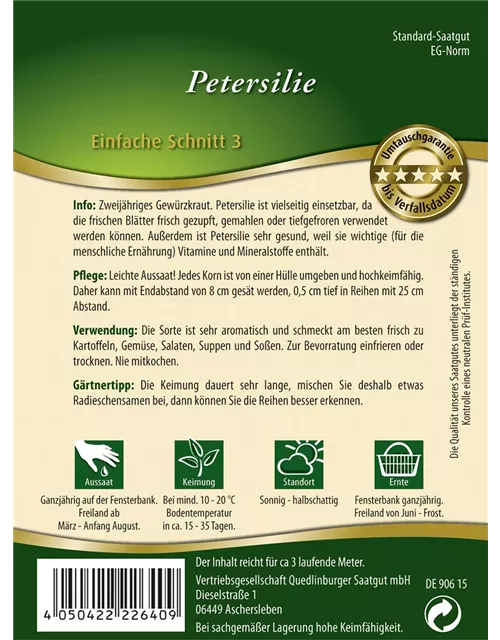 Standard-Saatgut
EG-Norm

Petersilie

Einfache Schnitt 3

Umtauschgarantie
bis Verfallsdatum

Info: Zweijähriges Gewürzkraut. Petersilie ist vielseitig einsetzbar, da die frischen Blätter frisch gezupft, gemahlen oder tiefgefroren verwendet werden können. Außerdem ist Petersilie sehr gesund, weil sie wichtige (für die menschliche Ernährung) Vitamine und Mineralstoffe enthält.

Pflege: Leichte Aussaat! Jedes Korn ist von einer Hülle umgeben und hochkeimfähig. Daher kann mit Endabstand von 8 cm gesät werden, 0,5 cm tief in Reihen mit 25 cm Abstand.

Verwendung: Die Sorte ist sehr aromatisch und schmeckt am besten frisch zu Kartoffeln, Gemüse, Salaten, Suppen und Soßen. Zur Bevorratung einfrieren oder trocknen. Nie mitkochen.

Gärtnertipp: Die Keimung dauert sehr lange, mischen Sie deshalb etwas Radieschensamen bei, dann können Sie die Reihen besser erkennen.

Die Qualität unseres Saatgutes unterliegt der ständigen Kontrolle eines neutralen Prüf-Institutes.

Aussaat
Ganzjährig auf der Fensterbank. Freiland ab März - Anfang August.

Keimung
Bei mind. 10 - 20 °C Bodentemperatur in ca. 15 - 35 Tagen.

Standort
Sonnig - halbschattig

Ernte
Fensterbank ganzjährig. Freiland von Juni - Frost.

4 050422 226409

Der Inhalt reicht für ca 3 laufende Meter.
Vertriebsgesellschaft Quedlinburger Saatgut mbH
Dieselstraße 1
06449 Aschersleben
Bei sachgemäßer Lagerung hohe Keimfähigkeit.

DE 906 15